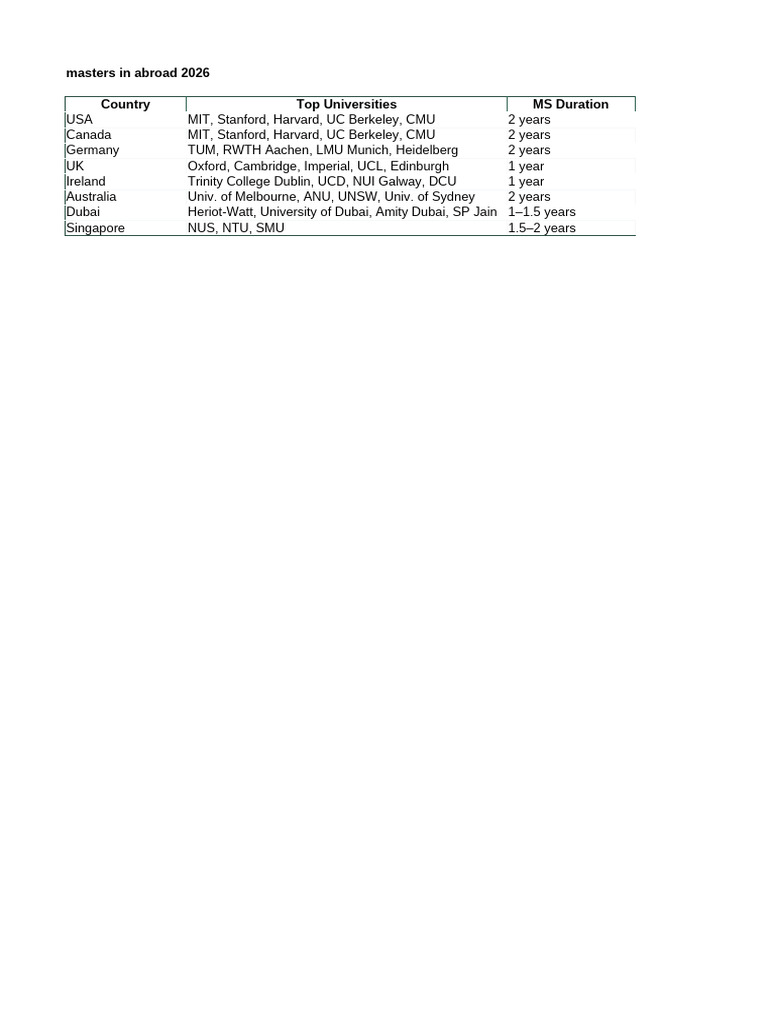 masters in abroad 2026

| Country | Top Universities | MS Duration |
|---|---|---|
| USA | MIT, Stanford, Harvard, UC Berkeley, CMU | 2 years |
| Canada | MIT, Stanford, Harvard, UC Berkeley, CMU | 2 years |
| Germany | TUM, RWTH Aachen, LMU Munich, Heidelberg | 2 years |
| UK | Oxford, Cambridge, Imperial, UCL, Edinburgh | 1 year |
| Ireland | Trinity College Dublin, UCD, NUI Galway, DCU | 1 year |
| Australia | Univ. of Melbourne, ANU, UNSW, Univ. of Sydney | 2 years |
| Dubai | Heriot-Watt, University of Dubai, Amity Dubai, SP Jain | 1–1.5 years |
| Singapore | NUS, NTU, SMU | 1.5–2 years |